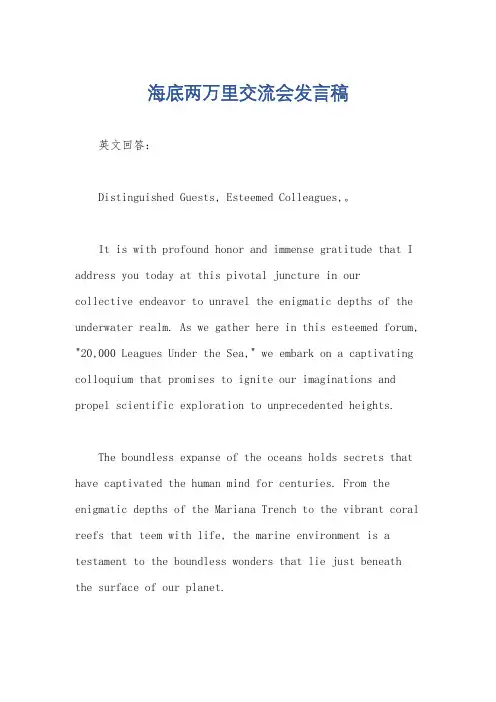 海底两万里交流会发言稿

英文回答：

Distinguished Guests, Esteemed Colleagues,。

It is with profound honor and immense gratitude that I address you today at this pivotal juncture in our collective endeavor to unravel the enigmatic depths of the underwater realm. As we gather here in this esteemed forum, "20,000 Leagues Under the Sea," we embark on a captivating colloquium that promises to ignite our imaginations and propel scientific exploration to unprecedented heights.

The boundless expanse of the oceans holds secrets that have captivated the human mind for centuries. From the enigmatic depths of the Mariana Trench to the vibrant coral reefs that teem with life, the marine environment is a testament to the boundless wonders that lie just beneath the surface of our planet.